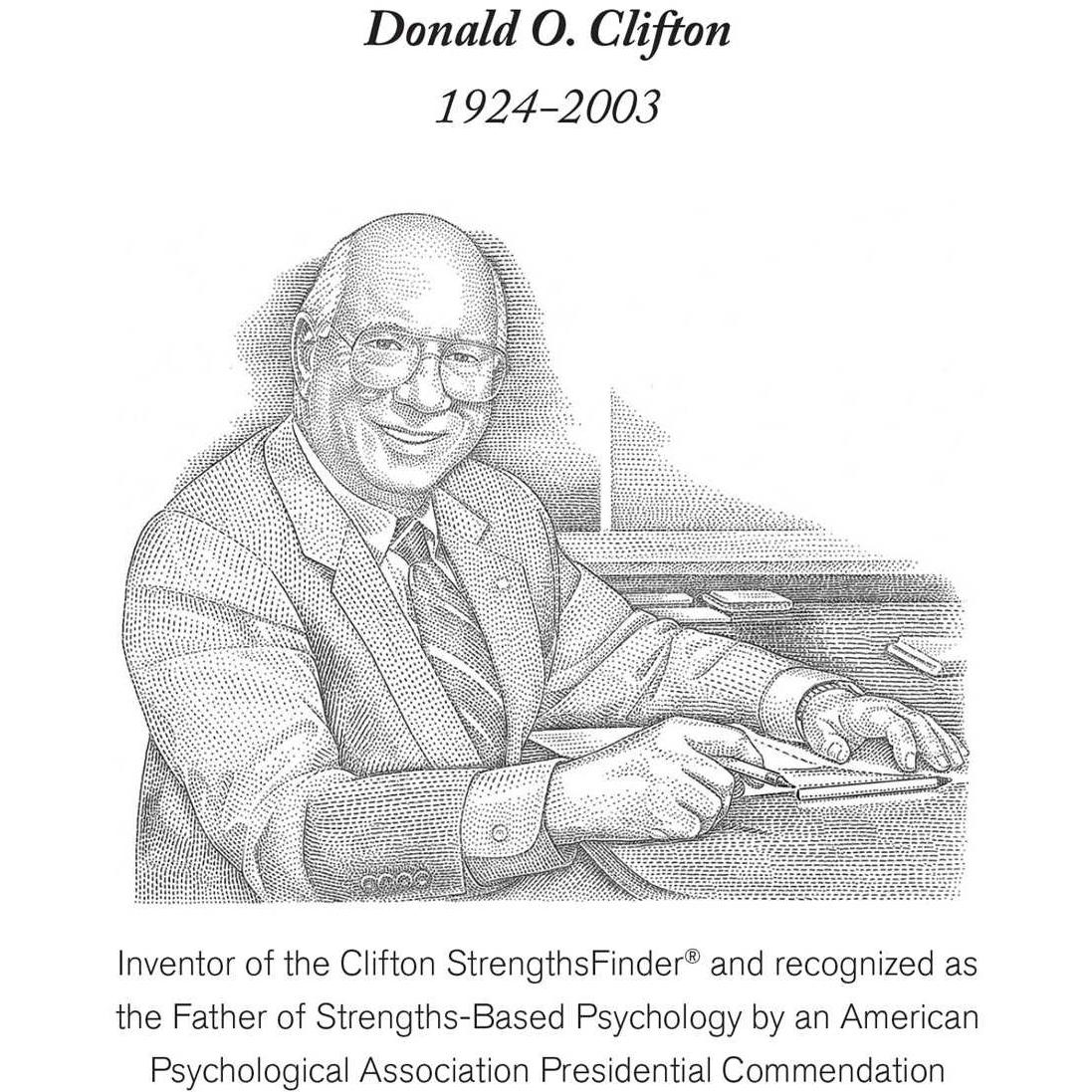 Donald O. Clifton

1924–2003

Inventor of the Clifton StrengthsFinder® and recognized as the Father of Strengths-Based Psychology by an American Psychological Association Presidential Commendation